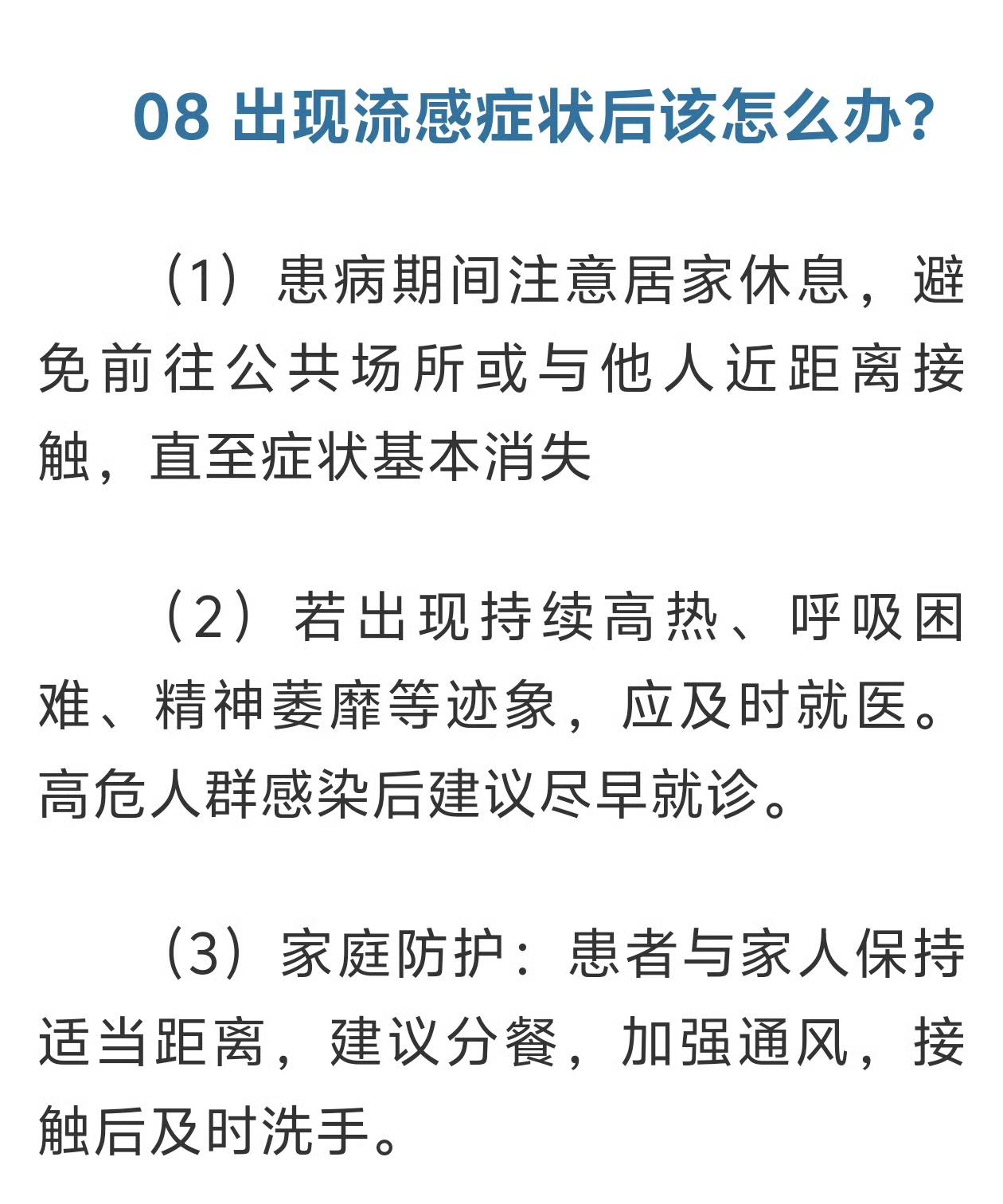 08 出现流感症状后该怎么办?

（1）患病期间注意居家休息，避免前往公共场所或与他人近距离接触，直至症状基本消失

（2）若出现持续高热、呼吸困难、精神萎靡等迹象，应及时就医。高危人群感染后建议尽早就诊。

（3）家庭防护：患者与家人保持适当距离，建议分餐，加强通风，接触后及时洗手。